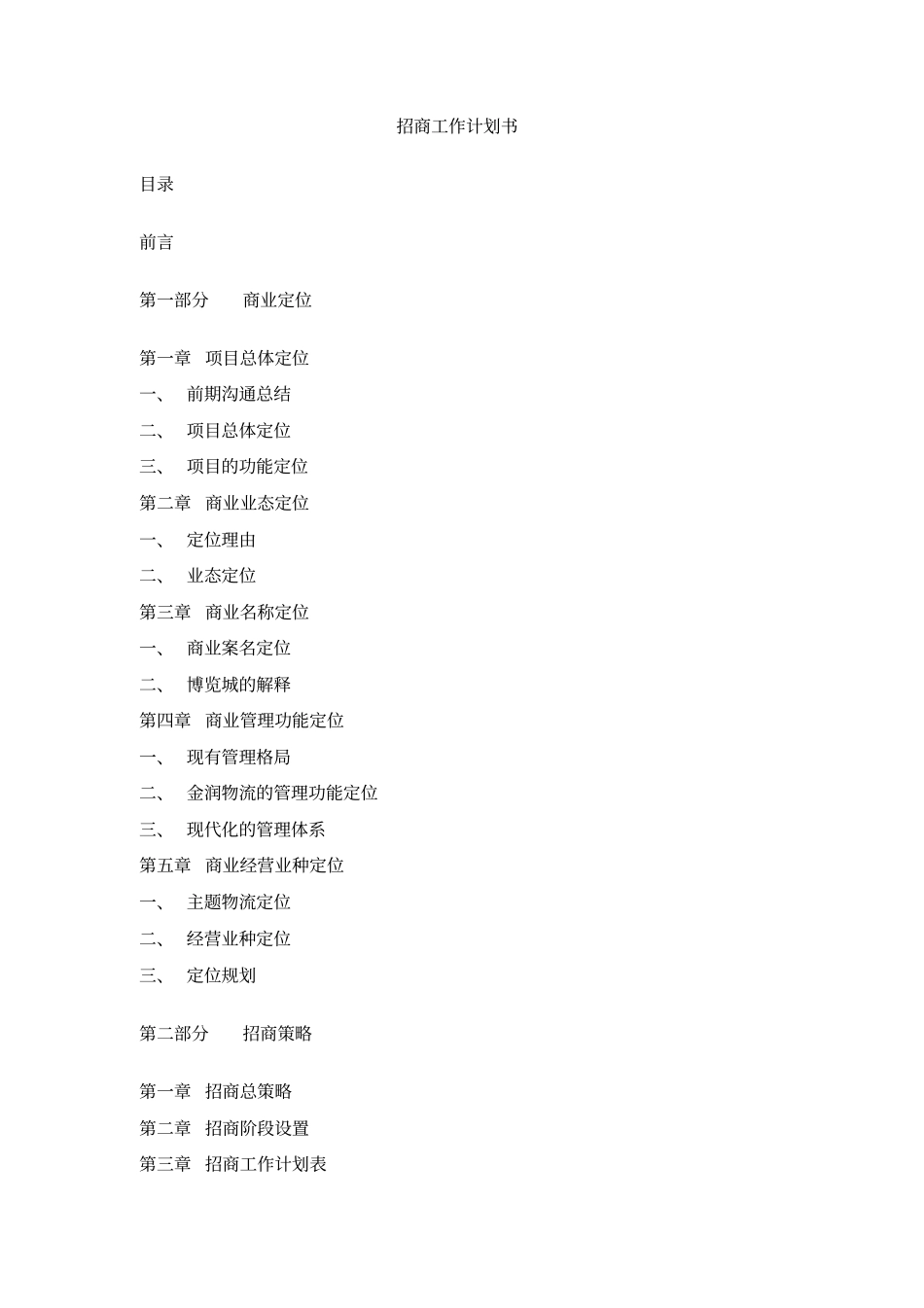 招商工作计划书

目录

前言

第一部分　　商业定位

第一章　项目总体定位
一、　前期沟通总结
二、　项目总体定位
三、　项目的功能定位
第二章　商业业态定位
一、　定位理由
二、　业态定位
第三章　商业名称定位
一、　商业案名定位
二、　博览城的解释
第四章　商业管理功能定位
一、　现有管理格局
二、　金润物流的管理功能定位
三、　现代化的管理体系
第五章　商业经营业种定位
一、　主题物流定位
二、　经营业种定位
三、　定位规划

第二部分　　招商策略

第一章　招商总策略
第二章　招商阶段设置
第三章　招商工作计划表